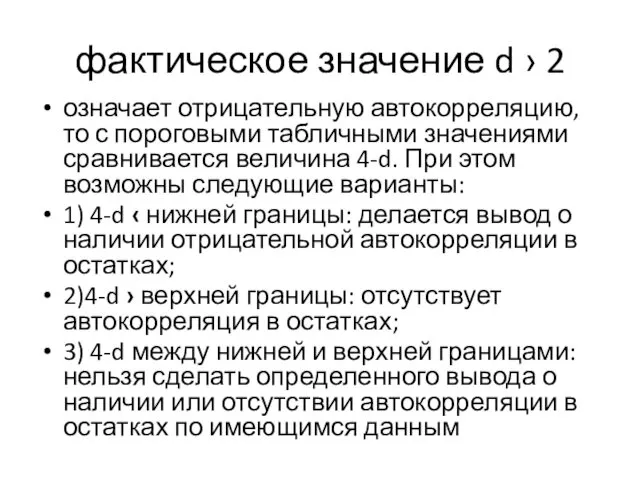 фактическое значение d › 2

• означает отрицательную автокорреляцию, то с пороговыми табличными значениями сравнивается величина 4-d. При этом возможны следующие варианты:

• 1) 4-d ‹ нижней границы: делается вывод о наличии отрицательной автокорреляции в остатках;

• 2)4-d › верхней границы: отсутствует автокорреляция в остатках;

• 3) 4-d между нижней и верхней границами: нельзя сделать определенного вывода о наличии или отсутствии автокорреляции в остатках по имеющимся данным